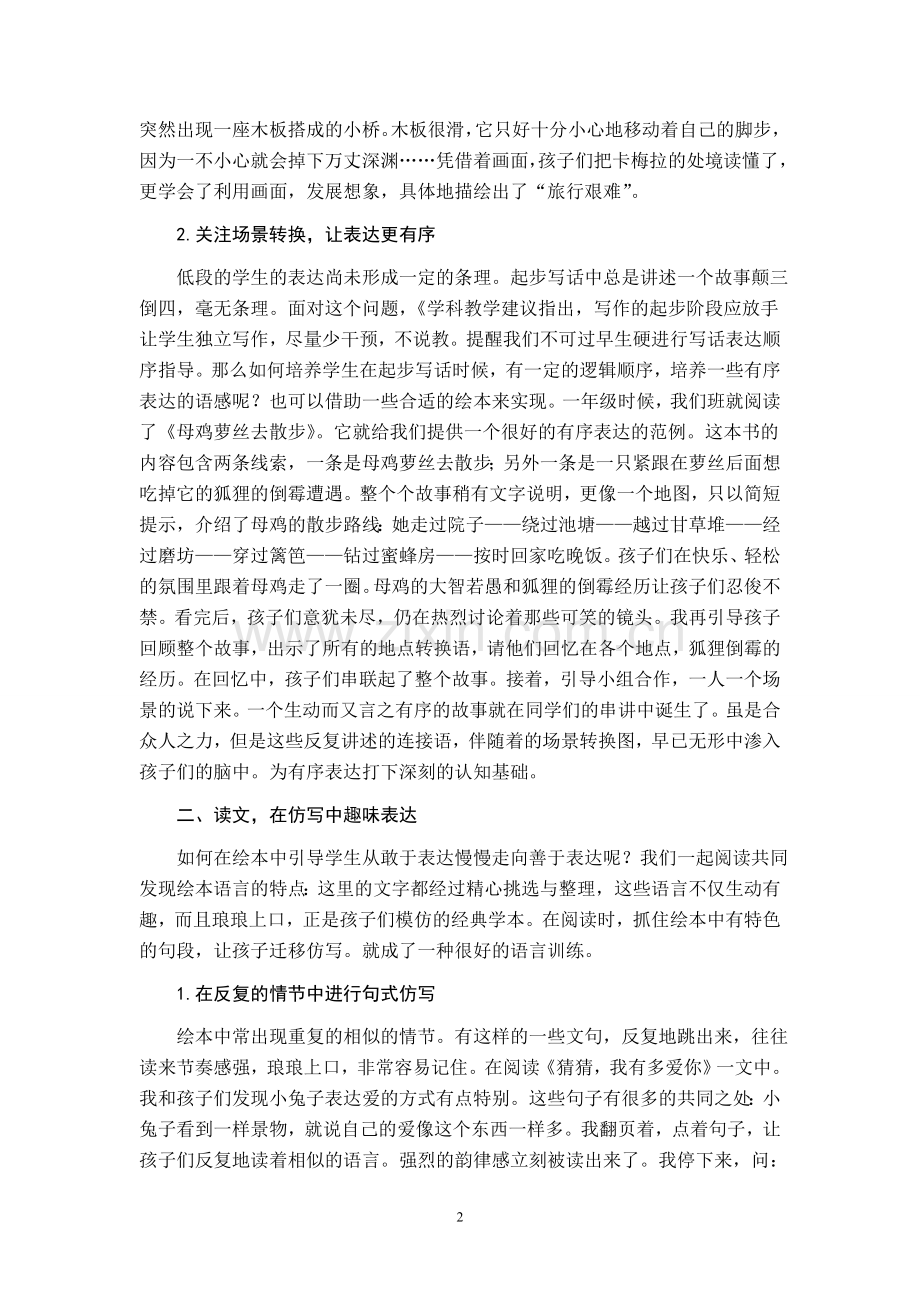 突然出现一座木板搭成的小桥。木板很滑，它只好十分小心地移动着自己的脚步，因为一不小心就会掉下万丈深渊……凭借着画面，孩子们把卡梅拉的处境读懂了，更学会了利用画面，发展想象，具体地描绘出了“旅行艰难”。

2. 关注场景转换，让表达更有序

低段的学生的表达尚未形成一定的条理。起步写话中总是讲述一个故事颠三倒四，毫无条理。面对这个问题，《学科教学建议指出，写作的起步阶段应放手让学生独立写作，尽量少干预，不说教。提醒我们不可过早生硬进行写话表达顺序指导。那么如何培养学生在起步写话时候，有一定的逻辑顺序，培养一些有序表达的语感呢？也可以借助一些合适的绘本来实现。一年级时候，我们班就阅读了《母鸡萝丝去散步》。它就给我们提供一个很好的有序表达的范例。这本书的内容包含两条线索，一条是母鸡萝丝去散步；另外一条是一只紧跟在萝丝后面想吃掉它的狐狸的倒霉遭遇。整个个故事稍有文字说明，更像一个地图，只以简短提示，介绍了母鸡的散步路线：她走过院子——绕过池塘——越过甘草堆——经过磨坊——穿过篱笆——钻过蜜蜂房——按时回家吃晚饭。孩子们在快乐、轻松的氛围里跟着母鸡走了一圈。母鸡的大智若愚和狐狸的倒霉经历让孩子们忍俊不禁。看完后，孩子们意犹未尽，仍在热烈讨论着那些可笑的镜头。我再引导孩子回顾整个故事，出示了所有的地点转换语，请他们回忆在各个地点，狐狸倒霉的经历。在回忆中，孩子们串联起了整个故事。接着，引导小组合作，一人一个场景的说下来。一个生动而又言之有序的故事就在同学们的串讲中诞生了。虽是合众人之力，但是这些反复讲述的连接语，伴随着的场景转换图，早已无形中渗入孩子们的脑中。为有序表达打下深刻的认知基础。

二、读文，在仿写中趣味表达

如何在绘本中引导学生从敢于表达慢慢走向善于表达呢？我们一起阅读共同发现绘本语言的特点：这里的文字都经过精心挑选与整理，这些语言不仅生动有趣，而且琅琅上口，正是孩子们模仿的经典学本。在阅读时，抓住绘本中有特色的句段，让孩子迁移仿写。就成了一种很好的语言训练。

1. 在反复的情节中进行句式仿写

绘本中常出现重复的相似的情节。有这样的一些文句，反复地跳出来，往往读来节奏感强，琅琅上口，非常容易记住。在阅读《猜猜，我有多爱你》一文中。我和孩子们发现小兔子表达爱的方式有点特别。这些句子有很多的共同之处：小兔子看到一样景物，就说自己的爱像这个东西一样多。我翻页着，点着句子，让孩子们反复地读着相似的语言。强烈的韵律感立刻被读出来了。我停下来，问：

2